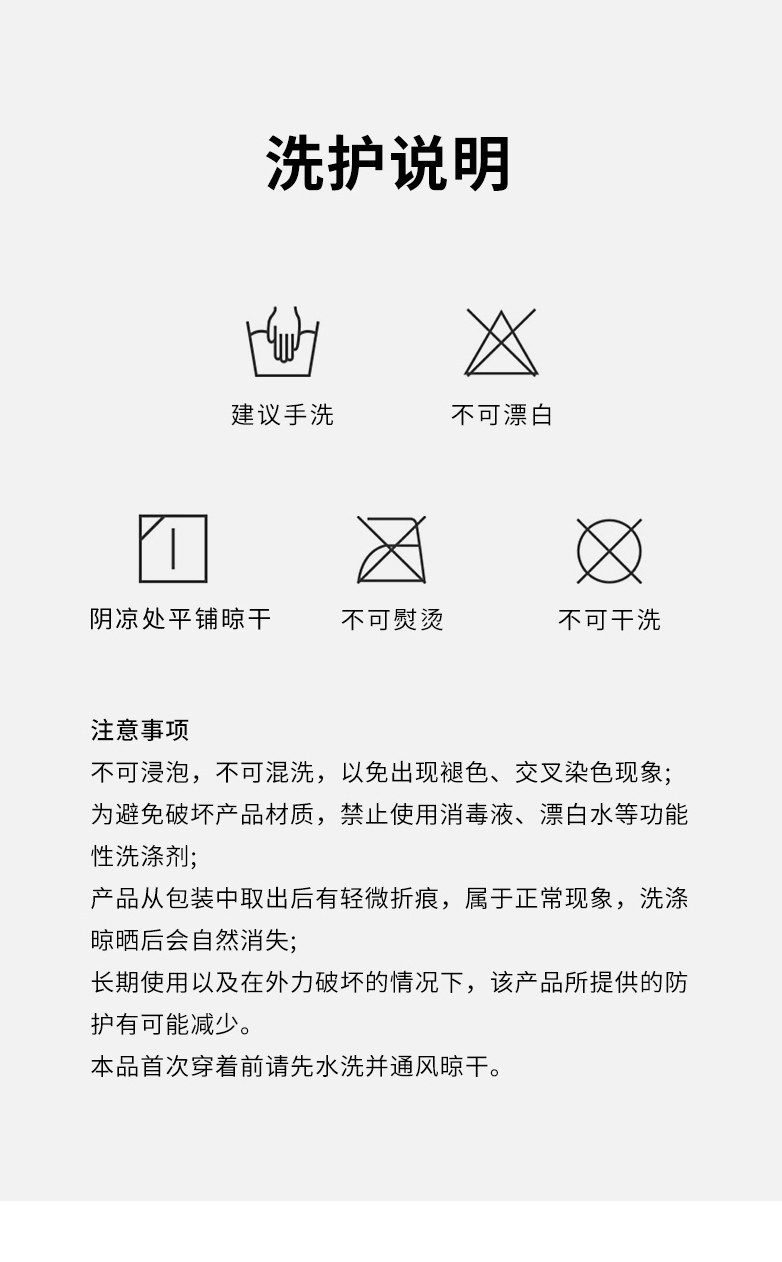 洗护说明

建议手洗

不可漂白

阴凉处平铺晾干

不可熨烫

不可干洗

注意事项

不可浸泡，不可混洗，以免出现褪色、交叉染色现象;

为避免破坏产品材质，禁止使用消毒液、漂白水等功能性洗涤剂;

产品从包装中取出后有轻微折痕，属于正常现象，洗涤晾晒后会自然消失;

长期使用以及在外力破坏的情况下，该产品所提供的防护有可能减少。

本品首次穿着前请先水洗并通风晾干。